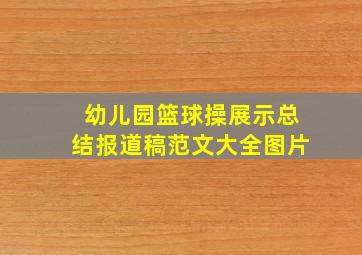 幼儿园篮球操展示总结报道稿范文大全图片